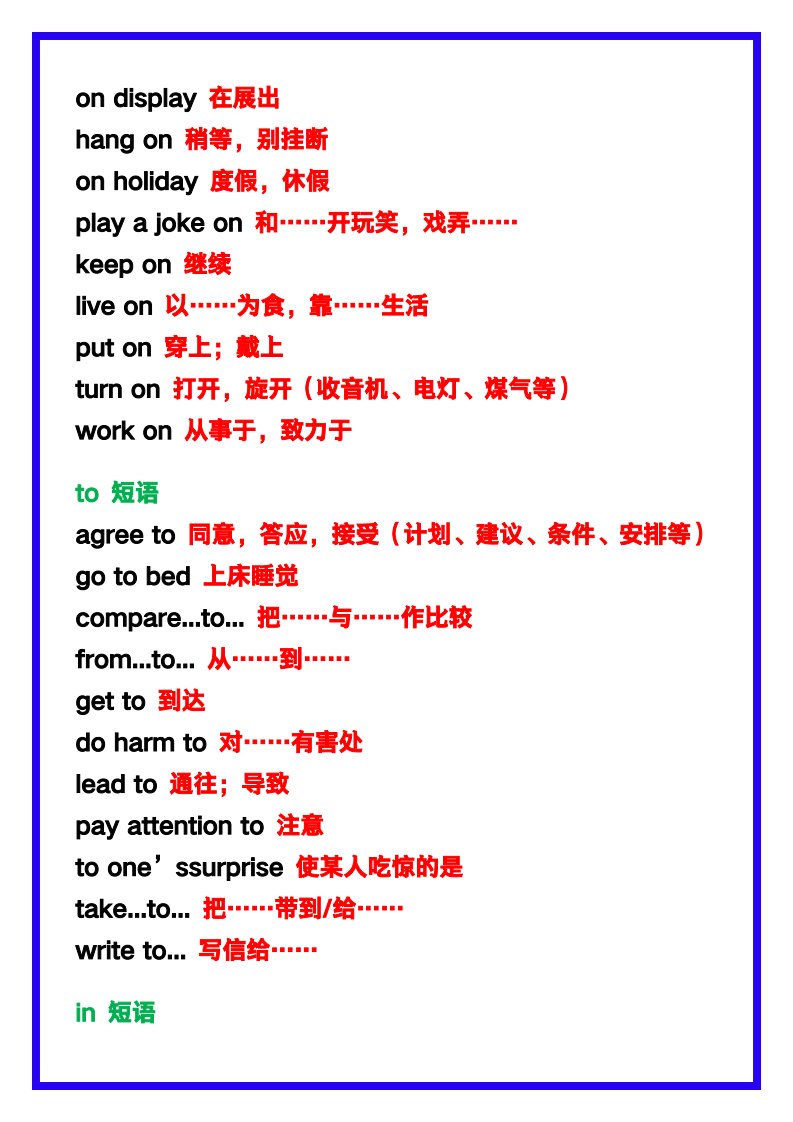 on display 在展出
hang on 稍等，别挂断
on holiday 度假，休假
play a joke on 和……开玩笑，戏弄……
keep on 继续
live on 以……为食，靠……生活
put on 穿上；戴上
turn on 打开，旋开（收音机、电灯、煤气等）
work on 从事于，致力于

to 短语
agree to 同意，答应，接受（计划、建议、条件、安排等）
go to bed 上床睡觉
compare...to... 把……与……作比较
from...to... 从……到……
get to 到达
do harm to 对……有害处
lead to 通往；导致
pay attention to 注意
to one’ssurprise 使某人吃惊的是
take...to... 把……带到/给……
write to... 写信给……

in 短语